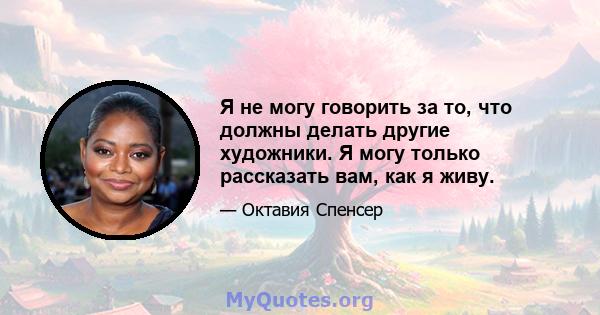 Я не могу говорить за то, что должны делать другие художники. Я могу только рассказать вам, как я живу.

— Октавия Спенсер

MyQuotes.org